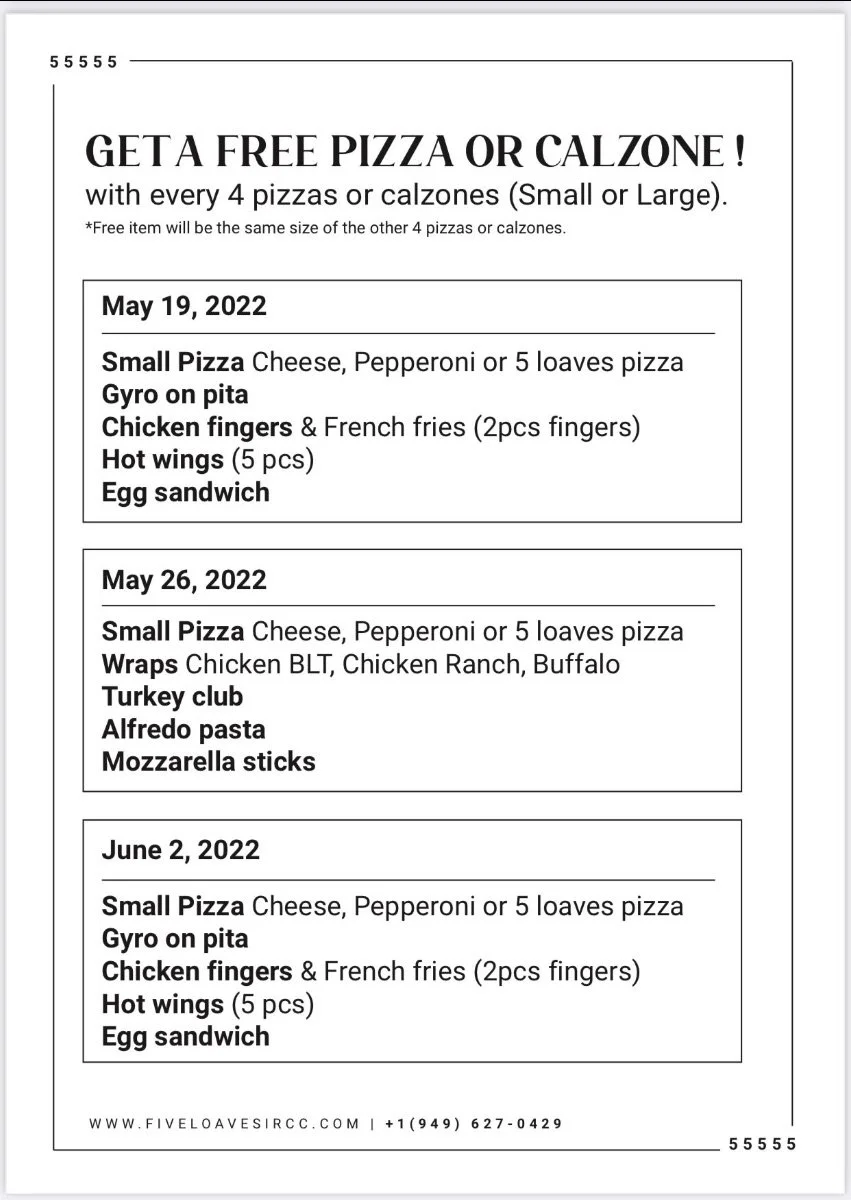 55555

GET A FREE PIZZA OR CALZONE !
with every 4 pizzas or calzones (Small or Large).
*Free item will be the same size of the other 4 pizzas or calzones.

May 19, 2022

Small Pizza Cheese, Pepperoni or 5 loaves pizza
Gyro on pita
Chicken fingers & French fries (2pcs fingers)
Hot wings (5 pcs)
Egg sandwich

May 26, 2022

Small Pizza Cheese, Pepperoni or 5 loaves pizza
Wraps Chicken BLT, Chicken Ranch, Buffalo
Turkey club
Alfredo pasta
Mozzarella sticks

June 2, 2022

Small Pizza Cheese, Pepperoni or 5 loaves pizza
Gyro on pita
Chicken fingers & French fries (2pcs fingers)
Hot wings (5 pcs)
Egg sandwich

WWW.FIVELOAVESIRCC.COM | +1(949) 627-0429

55555